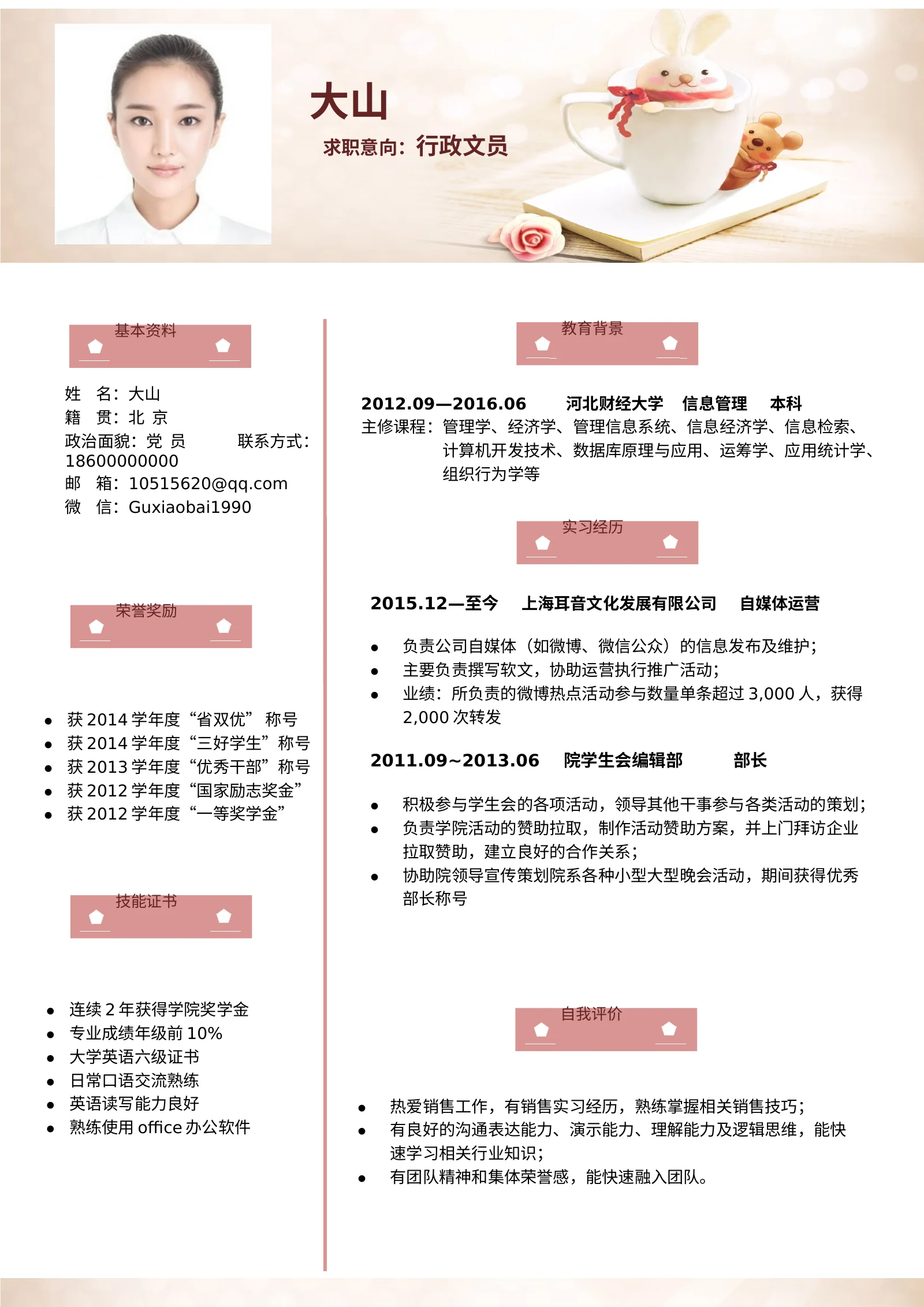 大山

求职意向：行政文员

基本资料

姓 名：大山
籍 贯：北 京
政治面貌：党 员 联系方式：18600000000
邮 箱：10515620@qq.com
微 信：Guxiaobai1990

荣誉奖励

• 获2014学年度“省双优” 称号
• 获2014学年度“三好学生”称号
• 获2013学年度“优秀干部”称号
• 获2012学年度“国家励志奖金”
• 获2012学年度“一等奖学金”

技能证书

• 连续2年获得学院奖学金
• 专业成绩年级前10%
• 大学英语六级证书
• 日常口语交流熟练
• 英语读写能力良好
• 熟练使用office办公软件

教育背景

2012.09—2016.06 河北财经大学 信息管理 本科
主修课程：管理学、经济学、管理信息系统、信息经济学、信息检索、计算机开发技术、数据库原理与应用、运筹学、应用统计学、组织行为学等

实习经历

2015.12—至今 上海耳音文化发展有限公司 自媒体运营

• 负责公司自媒体（如微博、微信公众）的信息发布及维护；
• 主要负责撰写软文，协助运营执行推广活动；
• 业绩：所负责的微博热点活动参与数量单条超过3,000人，获得2,000次转发

2011.09~2013.06 院学生会编辑部 部长

• 积极参与学生会的各项活动，领导其他干事参与各类活动的策划；
• 负责学院活动的赞助拉取，制作活动赞助方案，并上门拜访企业拉取赞助，建立良好的合作关系；
• 协助院领导宣传策划院系各种小型大型晚会活动，期间获得优秀部长称号

自我评价

• 热爱销售工作，有销售实习经历，熟练掌握相关销售技巧；
• 有良好的沟通表达能力、演示能力、理解能力及逻辑思维，能快速学习相关行业知识；
• 有团队精神和集体荣誉感，能快速融入团队。